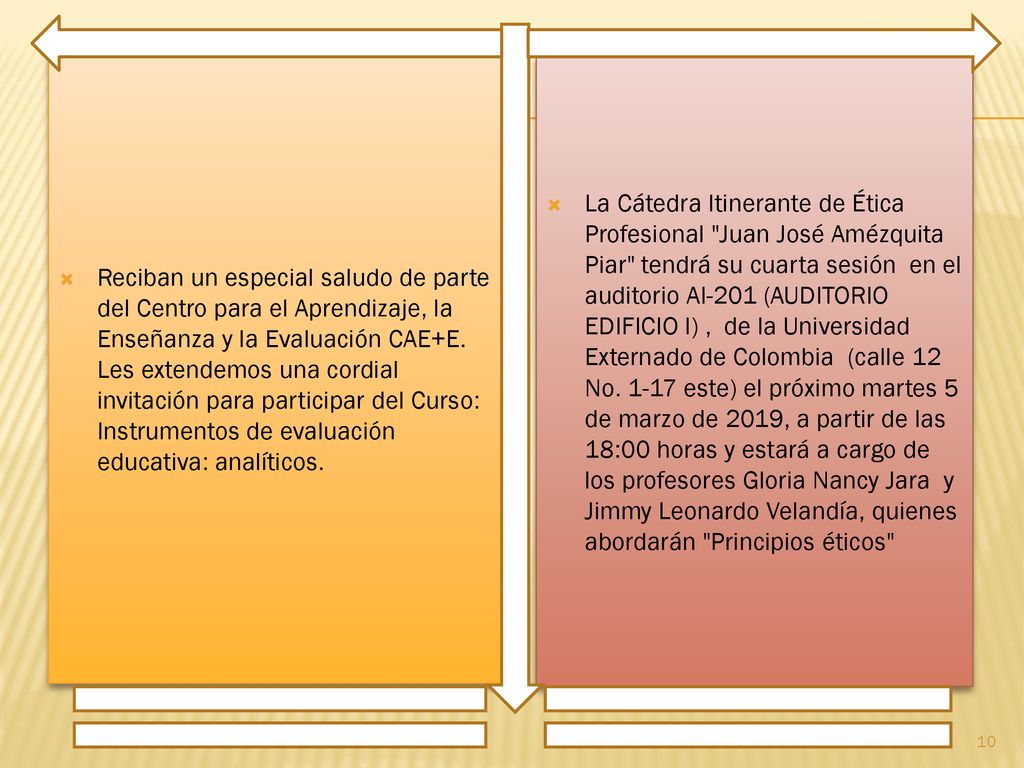 Reciban un especial saludo de parte del Centro para el Aprendizaje, la Enseñanza y la Evaluación CAE+E. Les extendemos una cordial invitación para participar del Curso: Instrumentos de evaluación educativa: analíticos.

La Cátedra Itinerante de Ética Profesional "Juan José Amézquita Piar" tendrá su cuarta sesión en el auditorio AI-201 (AUDITORIO EDIFICIO I) , de la Universidad Externado de Colombia (calle 12 No. 1-17 este) el próximo martes 5 de marzo de 2019, a partir de las 18:00 horas y estará a cargo de los profesores Gloria Nancy Jara y Jimmy Leonardo Velandía, quienes abordarán "Principios éticos"

10